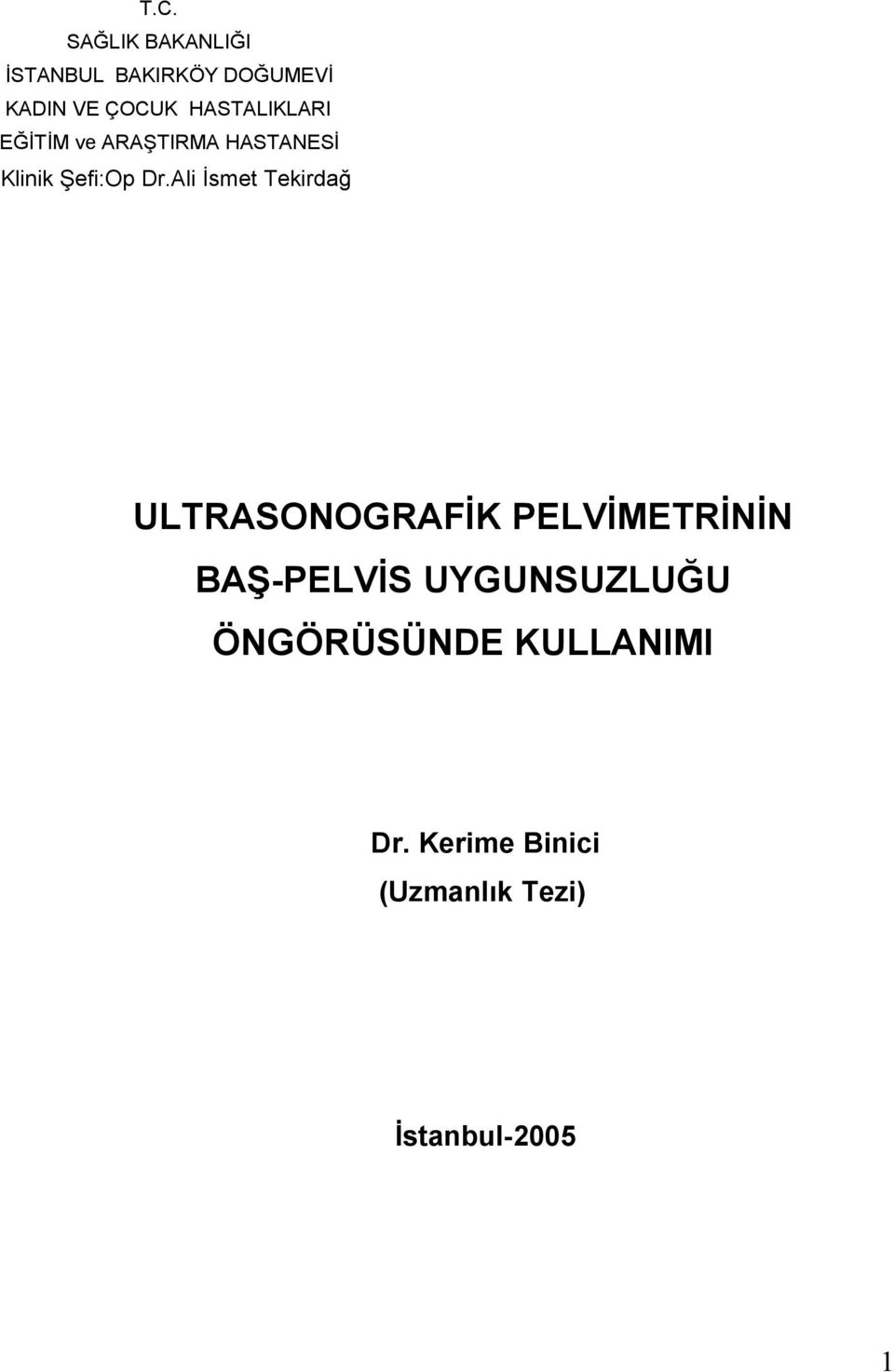 T.C.
SAĞLIK BAKANLIĞI
İSTANBUL BAKIRKÖY DOĞUMEVİ
KADIN VE ÇOCUK HASTALIKLARI
EĞİTİM ve ARAŞTIRMA HASTANESİ
Klinik Şefi:Op Dr.Ali İsmet Tekirdağ

ULTRASONOGRAFİK PELVİMETRİNİN BAŞ-PELVİS UYGUNSUZLUĞU ÖNGÖRÜSÜNDE KULLANIMI

Dr. Kerime Binici
(Uzmanlık Tezi)

İstanbul-2005

1